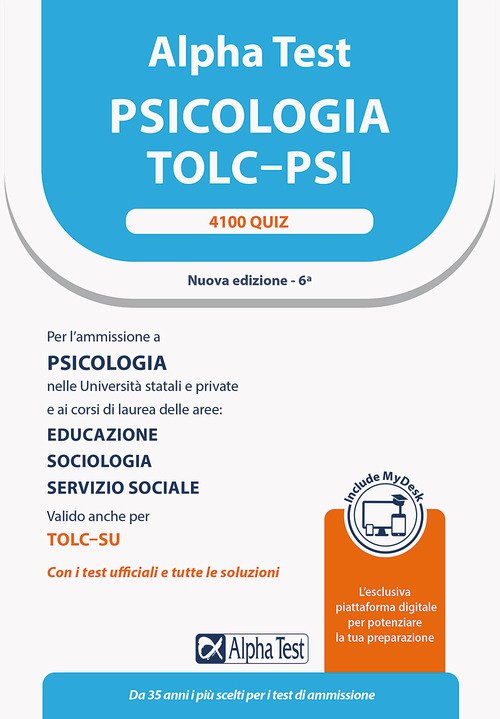 Alpha Test

PSICOLOGIA
TOLC–PSI

4100 QUIZ

Nuova edizione - 6ª

Per l'ammissione a

PSICOLOGIA

nelle Università statali e private
e ai corsi di laurea delle aree:

EDUCAZIONE
SOCIOLOGIA
SERVIZIO SOCIALE

Valido anche per

TOLC–SU

Con i test ufficiali e tutte le soluzioni

Include MyDesk

L'esclusiva piattaforma digitale per potenziare la tua preparazione

Alpha Test

Da 35 anni i più scelti per i test di ammissione